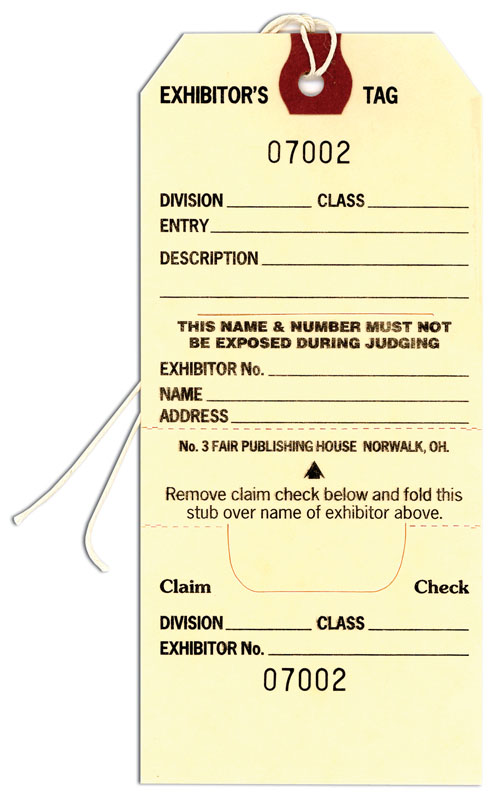 EXHIBITOR'S TAG

07002

DIVISION __________ CLASS __________
ENTRY __________

DESCRIPTION __________

__________

THIS NAME & NUMBER MUST NOT BE EXPOSED DURING JUDGING

EXHIBITOR No. __________
NAME __________
ADDRESS __________

No. 3 FAIR PUBLISHING HOUSE NORWALK, OH.

Remove claim check below and fold this stub over name of exhibitor above.

Claim Check

DIVISION __________ CLASS __________
EXHIBITOR No. __________

07002